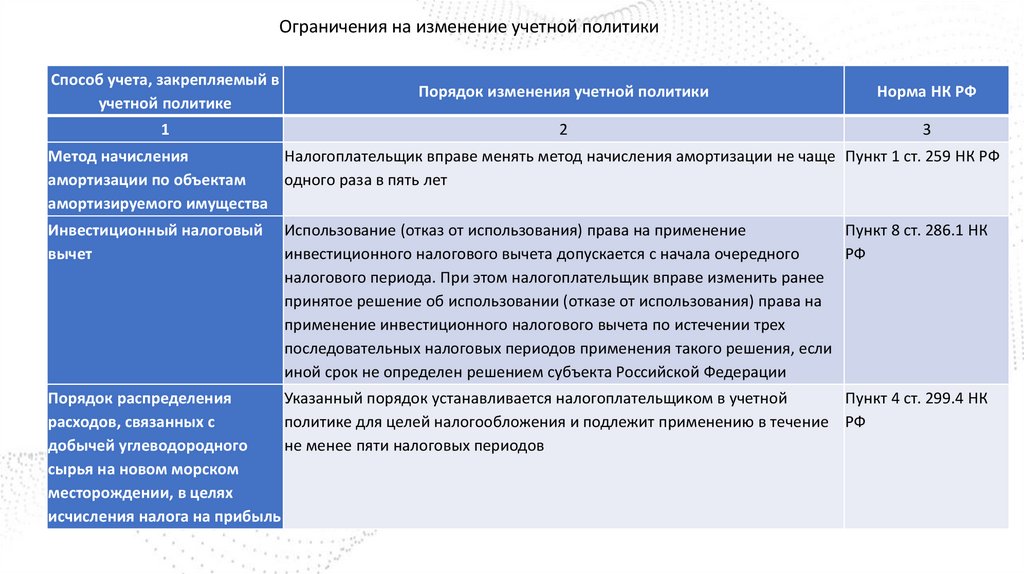 Ограничения на изменение учетной политики

| Способ учета, закрепляемый в учетной политике | Порядок изменения учетной политики | Норма НК РФ |
|---|---|---|
| 1 | 2 | 3 |
| Метод начисления амортизации по объектам амортизируемого имущества | Налогоплательщик вправе менять метод начисления амортизации не чаще одного раза в пять лет | Пункт 1 ст. 259 НК РФ |
| Инвестиционный налоговый вычет | Использование (отказ от использования) права на применение инвестиционного налогового вычета допускается с начала очередного налогового периода. При этом налогоплательщик вправе изменить ранее принятое решение об использовании (отказе от использования) права на применение инвестиционного налогового вычета по истечении трех последовательных налоговых периодов применения такого решения, если иной срок не определен решением субъекта Российской Федерации | Пункт 8 ст. 286.1 НК РФ |
| Порядок распределения расходов, связанных с добычей углеводородного сырья на новом морском месторождении, в целях исчисления налога на прибыль | Указанный порядок устанавливается налогоплательщиком в учетной политике для целей налогообложения и подлежит применению в течение не менее пяти налоговых периодов | Пункт 4 ст. 299.4 НК РФ |